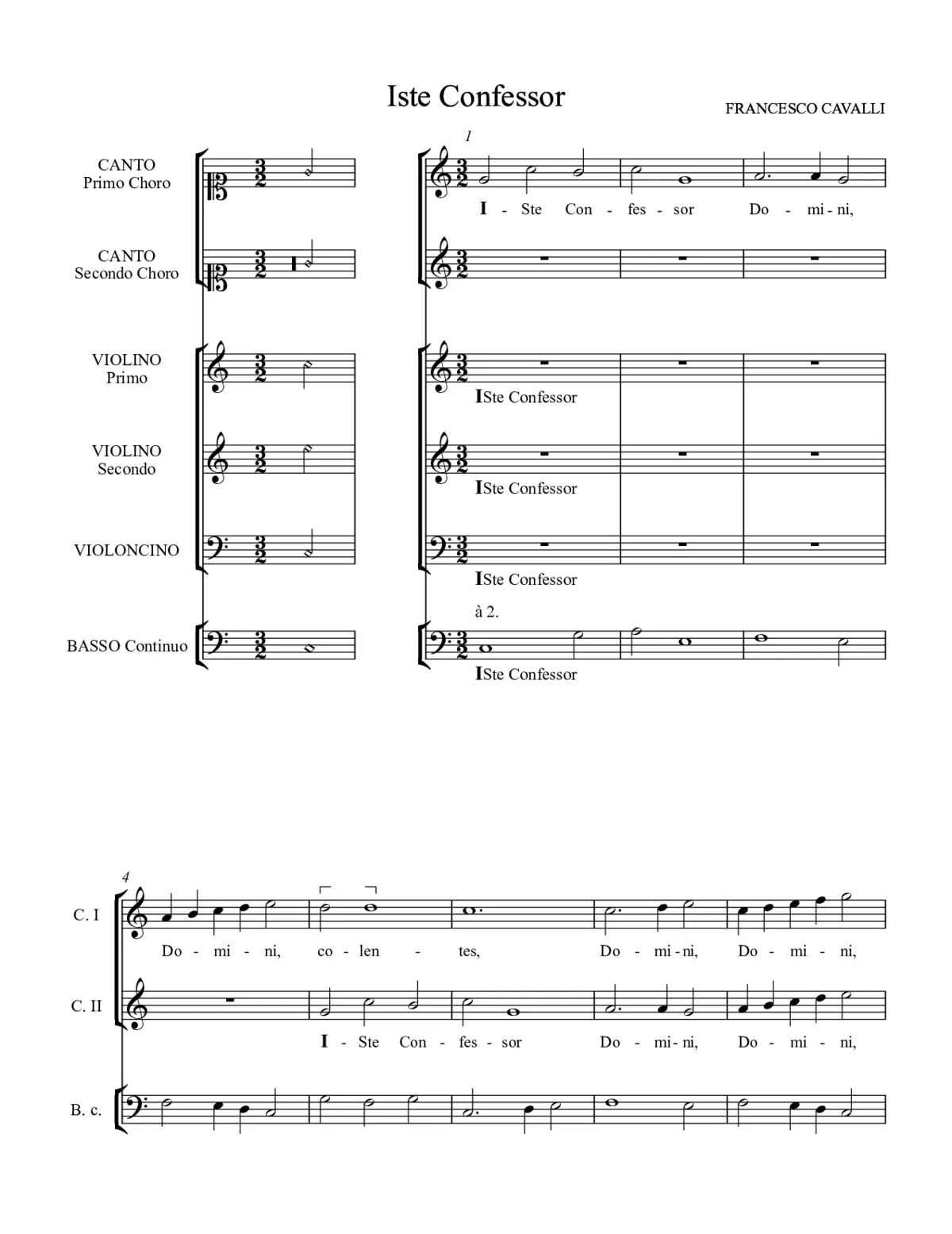 Iste Confessor

FRANCESCO CAVALLI

CANTO
Primo Choro

CANTO
Secondo Choro

VIOLINO
Primo

VIOLINO
Secondo

VIOLONCINO

BASSO Continuo

1

I - Ste Con - fes - sor Do - mi - ni,

ISte Confessor

ISte Confessor

ISte Confessor

à 2.

ISte Confessor

4

C. I

Do - mi - ni, co - len - tes, Do - mi - ni, Do - mi - ni,

C. II

I - Ste Con - fes - sor Do - mi - ni, Do - mi - ni,

B. c.